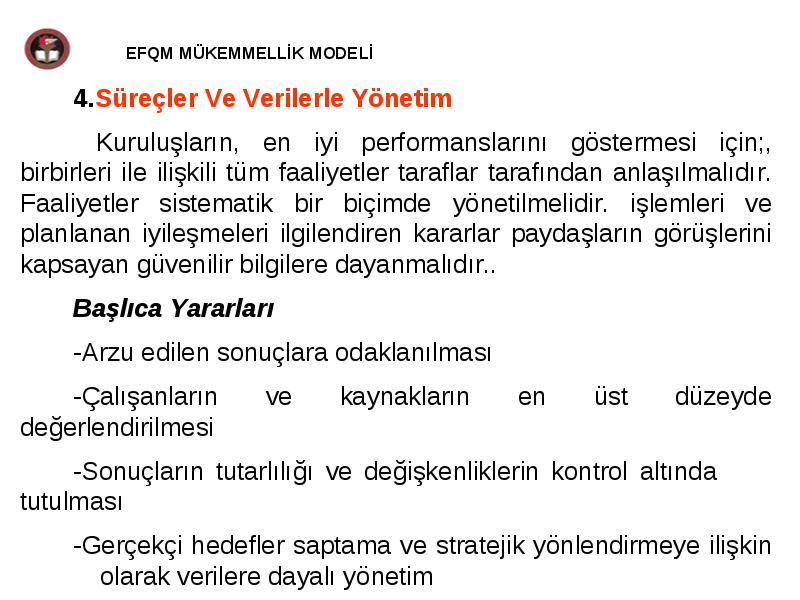 EFQM MÜKEMMELLİK MODELİ

4.Süreçler Ve Verilerle Yönetim

Kuruluşların, en iyi performanslarını göstermesi için;, birbirleri ile ilişkili tüm faaliyetler taraflar tarafından anlaşılmalıdır. Faaliyetler sistematik bir biçimde yönetilmelidir. işlemleri ve planlanan iyileşmeleri ilgilendiren kararlar paydaşların görüşlerini kapsayan güvenilir bilgilere dayanmalıdır..

Başlıca Yararları

-Arzu edilen sonuçlara odaklanılması

-Çalışanların ve kaynakların en üst düzeyde değerlendirilmesi

-Sonuçların tutarlılığı ve değişkenliklerin kontrol altında tutulması

-Gerçekçi hedefler saptama ve stratejik yönlendirmeye ilişkin olarak verilere dayalı yönetim